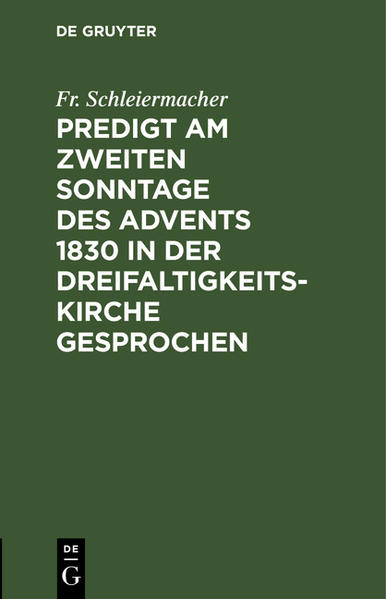 DE GRUYTER

Fr. Schleiermacher

PREDIGT AM ZWEITEN SONNTAGE DES ADVENTS 1830 IN DER DREIFALTIGKEITSKIRCHE GESPROCHEN

DE
G